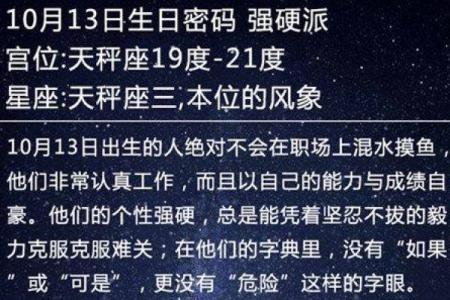 10月13日生日密码 强硬派
宫位:天秤座19度-21度
星座:天秤座三,本位的风象

10月13日出生的人绝对不会在职场上混水摸鱼，他们非常认真工作，而且以自己的能力与成绩自豪。他们的个性强硬，总是能凭着坚忍不拔的毅力克服克服难关；在他们的字典里，没有“如果”或“可是”，更没有“危险”这样的字眼。